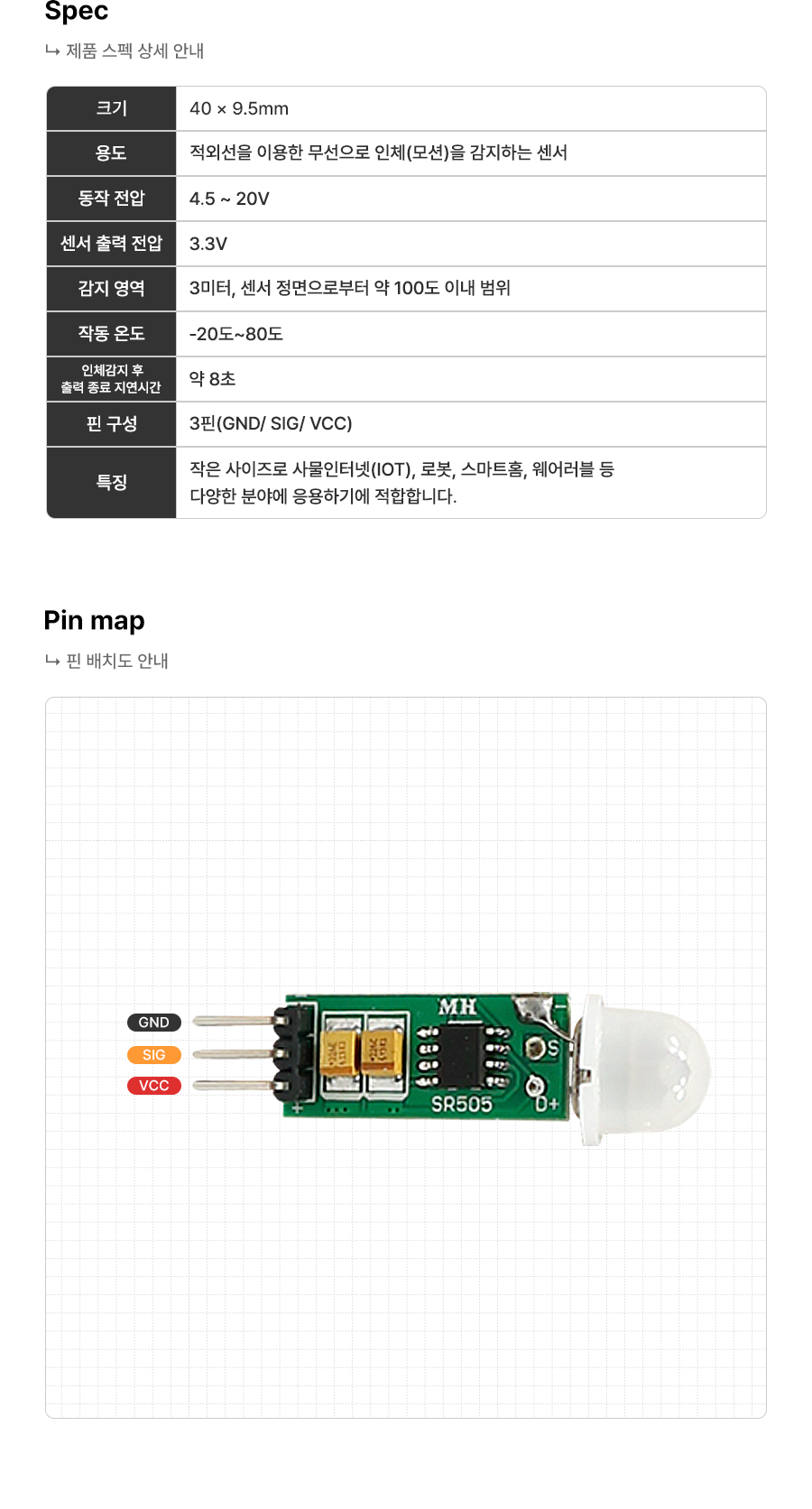 Spec

↳ 제품 스펙 상세 안내

| 크기 | 40 × 9.5mm |
|---|---|
| 용도 | 적외선을 이용한 무선으로 인체(모션)을 감지하는 센서 |
| 동작 전압 | 4.5 ~ 20V |
| 센서 출력 전압 | 3.3V |
| 감지 영역 | 3미터, 센서 정면으로부터 약 100도 이내 범위 |
| 작동 온도 | -20도~80도 |
| 인체감지 후 출력 종료 지연시간 | 약 8초 |
| 핀 구성 | 3핀(GND/ SIG/ VCC) |
| 특징 | 작은 사이즈로 사물인터넷(IOT), 로봇, 스마트홈, 웨어러블 등 다양한 분야에 응용하기에 적합합니다. |

Pin map

↳ 핀 배치도 안내

GND
SIG
VCC
MH
S
SR505
D+